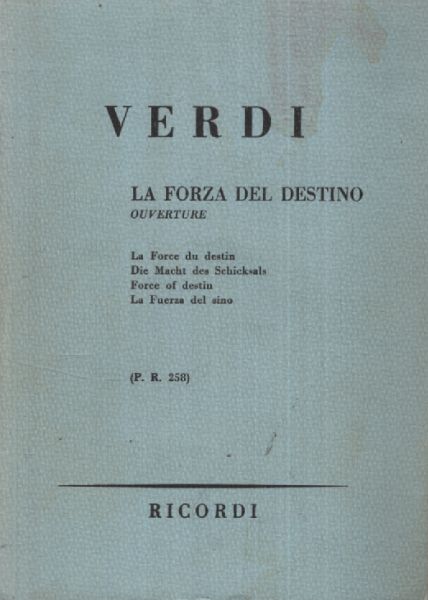 VERDI

LA FORZA DEL DESTINO
OUVERTURE

La Force du destin
Die Macht des Schicksals
Force of destin
La Fuerza del sino

(P. R. 258)

RICORDI